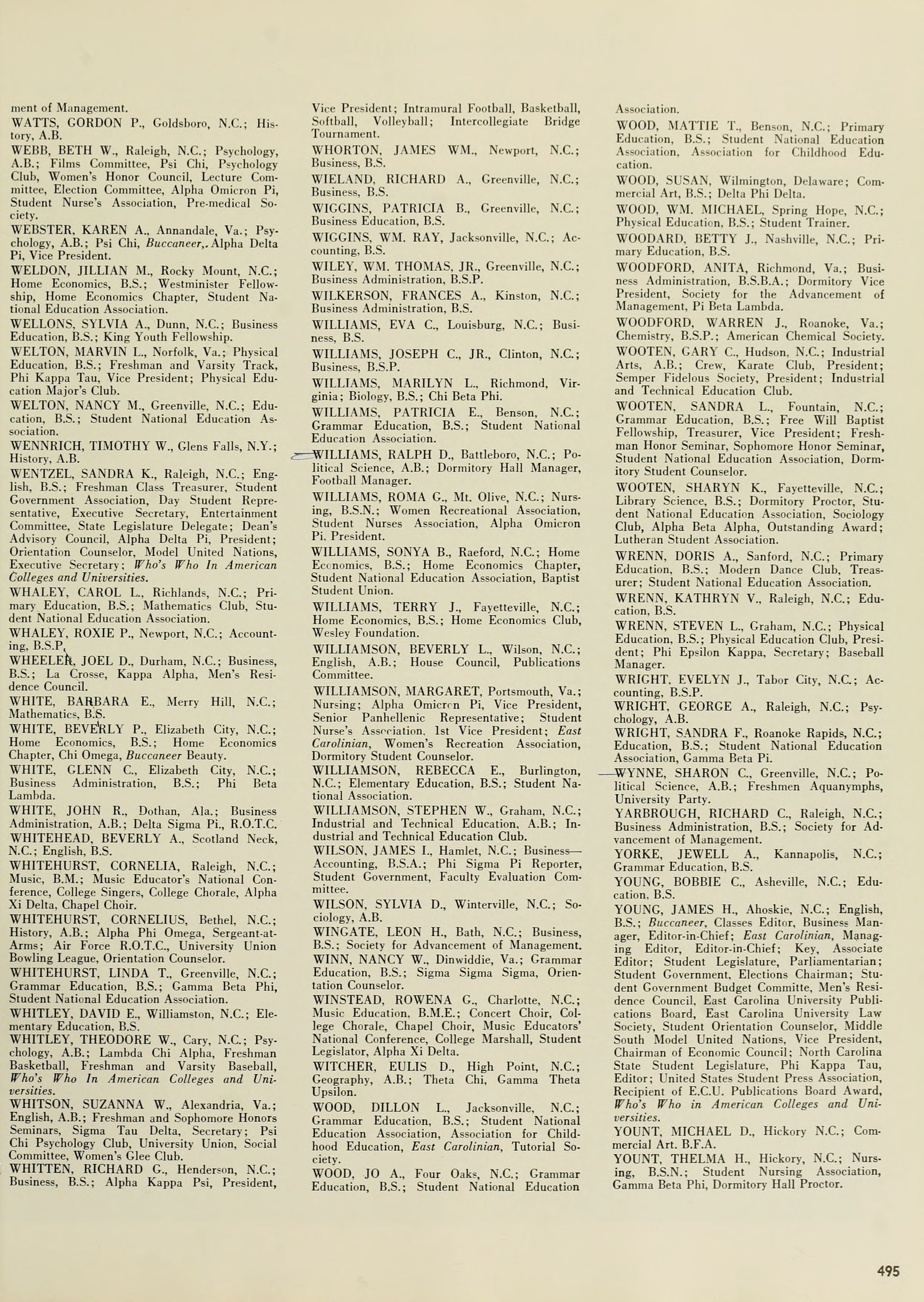 ment of Management.

WATTS, GORDON P., Goldsboro, N.C.; History, A.B.

WEBB, BETH W., Raleigh, N.C.; Psychology, A.B.; Films Committee, Psi Chi, Psychology Club, Women's Honor Council, Lecture Committee, Election Committee, Alpha Omicron Pi, Student Nurse's Association, Pre-medical Society.

WEBSTER, KAREN A., Annandale, Va.; Psychology, A.B.; Psi Chi, Buccaneer,. Alpha Delta Pi, Vice President.

WELDON, JILLIAN M., Rocky Mount, N.C.; Home Economics, B.S.; Westminister Fellowship, Home Economics Chapter, Student National Education Association.

WELLONS, SYLVIA A., Dunn, N.C.; Business Education, B.S.; King Youth Fellowship.

WELTON, MARVIN L., Norfolk, Va.; Physical Education, B.S.; Freshman and Varsity Track, Phi Kappa Tau, Vice President; Physical Education Major's Club.

WELTON, NANCY M., Greenville, N.C.; Education, B.S.; Student National Education Association.

WENNRICH, TIMOTHY W., Glens Falls, N.Y.; History, A.B.

WENTZEL, SANDRA K., Raleigh, N.C.; English, B.S.; Freshman Class Treasurer, Student Government Association, Day Student Representative, Executive Secretary, Entertainment Committee, State Legislature Delegate; Dean's Advisory Council, Alpha Delta Pi, President; Orientation Counselor, Model United Nations, Executive Secretary; Who's Who In American Colleges and Universities.

WHALEY, CAROL L., Richlands, N.C.; Primary Education, B.S.; Mathematics Club, Student National Education Association.

WHALEY, ROXIE P., Newport, N.C.; Accounting, B.S.P.

WHEELER, JOEL D., Durham, N.C.; Business, B.S.; La Crosse, Kappa Alpha, Men's Residence Council.

WHITE, BARBARA E., Merry Hill, N.C.; Mathematics, B.S.

WHITE, BEVERLY P., Elizabeth City, N.C.; Home Economics, B.S.; Home Economics Chapter, Chi Omega, Buccaneer Beauty.

WHITE, GLENN C., Elizabeth City, N.C.; Business Administration, B.S.; Phi Beta Lambda.

WHITE, JOHN R., Dothan, Ala.; Business Administration, A.B.; Delta Sigma Pi., R.O.T.C.

WHITEHEAD, BEVERLY A., Scotland Neck, N.C.; English, B.S.

WHITEHURST, CORNELIA, Raleigh, N.C.; Music, B.M.; Music Educator's National Conference, College Singers, College Chorale, Alpha Xi Delta, Chapel Choir.

WHITEHURST, CORNELIUS, Bethel, N.C.; History, A.B.; Alpha Phi Omega, Sergeant-at-Arms; Air Force R.O.T.C., University Union Bowling League, Orientation Counselor.

WHITEHURST, LINDA T., Greenville, N.C.; Grammar Education, B.S.; Gamma Beta Phi, Student National Education Association.

WHITLEY, DAVID E., Williamston, N.C.; Elementary Education, B.S.

WHITLEY, THEODORE W., Cary, N.C.; Psychology, A.B.; Lambda Chi Alpha, Freshman Basketball, Freshman and Varsity Baseball, Who's Who In American Colleges and Universities.

WHITSON, SUZANNA W., Alexandria, Va.; English, A.B.; Freshman and Sophomore Honors Seminars, Sigma Tau Delta, Secretary; Psi Chi Psychology Club, University Union, Social Committee, Women's Glee Club.

WHITTEN, RICHARD G., Henderson, N.C.; Business, B.S.; Alpha Kappa Psi, President, Vice President; Intramural Football, Basketball, Softball, Volleyball; Intercollegiate Bridge Tournament.

WHORTON, JAMES WM., Newport, N.C.; Business, B.S.

WIELAND, RICHARD A., Greenville, N.C.; Business, B.S.

WIGGINS, PATRICIA B., Greenville, N.C.; Business Education, B.S.

WIGGINS, WM. RAY, Jacksonville, N.C.; Accounting, B.S.

WILEY, WM. THOMAS, JR., Greenville, N.C.; Business Administration, B.S.P.

WILKERSON, FRANCES A., Kinston, N.C.; Business Administration, B.S.

WILLIAMS, EVA C., Louisburg, N.C.; Business, B.S.

WILLIAMS, JOSEPH C., JR., Clinton, N.C.; Business, B.S.P.

WILLIAMS, MARILYN L., Richmond, Virginia; Biology, B.S.; Chi Beta Phi.

WILLIAMS, PATRICIA E., Benson, N.C.; Grammar Education, B.S.; Student National Education Association.

WILLIAMS, RALPH D., Battleboro, N.C.; Political Science, A.B.; Dormitory Hall Manager, Football Manager.

WILLIAMS, ROMA G., Mt. Olive, N.C.; Nursing, B.S.N.; Women Recreational Association, Student Nurses Association, Alpha Omicron Pi, President.

WILLIAMS, SONYA B., Raeford, N.C.; Home Economics, B.S.; Home Economics Chapter, Student National Education Association, Baptist Student Union.

WILLIAMS, TERRY J., Fayetteville, N.C.; Home Economics, B.S.; Home Economics Club, Wesley Foundation.

WILLIAMSON, BEVERLY L., Wilson, N.C.; English, A.B.; House Council, Publications Committee.

WILLIAMSON, MARGARET, Portsmouth, Va.; Nursing; Alpha Omicron Pi, Vice President, Senior Panhellenic Representative; Student Nurse's Association, 1st Vice President; East Carolinian, Women's Recreation Association, Dormitory Student Counselor.

WILLIAMSON, REBECCA E., Burlington, N.C.; Elementary Education, B.S.; Student National Association.

WILLIAMSON, STEPHEN W., Graham, N.C.; Industrial and Technical Education, A.B.; Industrial and Technical Education Club.

WILSON, JAMES I., Hamlet, N.C.; Business—Accounting, B.S.A.; Phi Sigma Pi Reporter, Student Government, Faculty Evaluation Committee.

WILSON, SYLVIA D., Winterville, N.C.; Sociology, A.B.

WINGATE, LEON H., Bath, N.C.; Business, B.S.; Society for Advancement of Management.

WINN, NANCY W., Dinwiddie, Va.; Grammar Education, B.S.; Sigma Sigma Sigma, Orientation Counselor.

WINSTEAD, ROWENA G., Charlotte, N.C.; Music Education, B.M.E.; Concert Choir, College Chorale, Chapel Choir, Music Educators' National Conference, College Marshall, Student Legislator, Alpha Xi Delta.

WITCHER, EULIS D., High Point, N.C.; Geography, A.B.; Theta Chi, Gamma Theta Upsilon.

WOOD, DILLON L., Jacksonville, N.C.; Grammar Education, B.S.; Student National Education Association, Association for Childhood Education, East Carolinian, Tutorial Society.

WOOD, JO A., Four Oaks, N.C.; Grammar Education, B.S.; Student National Education Association.

WOOD, MATTIE T., Benson, N.C.; Primary Education, B.S.; Student National Education Association, Association for Childhood Education.

WOOD, SUSAN, Wilmington, Delaware; Commercial Art, B.S.; Delta Phi Delta.

WOOD, WM. MICHAEL, Spring Hope, N.C.; Physical Education, B.S.; Student Trainer.

WOODARD, BETTY J., Nashville, N.C.; Primary Education, B.S.

WOODFORD, ANITA, Richmond, Va.; Business Administration, B.S.B.A.; Dormitory Vice President, Society for the Advancement of Management, Pi Beta Lambda.

WOODFORD, WARREN J., Roanoke, Va.; Chemistry, B.S.P.; American Chemical Society.

WOOTEN, GARY C., Hudson, N.C.; Industrial Arts, A.B.; Crew, Karate Club, President; Semper Fidelous Society, President; Industrial and Technical Education Club.

WOOTEN, SANDRA L., Fountain, N.C.; Grammar Education, B.S.; Free Will Baptist Fellowship, Treasurer, Vice President; Freshman Honor Seminar, Sophomore Honor Seminar, Student National Education Association, Dormitory Student Counselor.

WOOTEN, SHARYN K., Fayetteville, N.C.; Library Science, B.S.; Dormitory Proctor, Student National Education Association, Sociology Club, Alpha Beta Alpha, Outstanding Award; Lutheran Student Association.

WRENN, DORIS A., Sanford, N.C.; Primary Education, B.S.; Modern Dance Club, Treasurer; Student National Education Association.

WRENN, KATHRYN V., Raleigh, N.C.; Education, B.S.

WRENN, STEVEN L., Graham, N.C.; Physical Education, B.S.; Physical Education Club, President; Phi Epsilon Kappa, Secretary; Baseball Manager.

WRIGHT, EVELYN J., Tabor City, N.C.; Accounting, B.S.P.

WRIGHT, GEORGE A., Raleigh, N.C.; Psychology, A.B.

WRIGHT, SANDRA F., Roanoke Rapids, N.C.; Education, B.S.; Student National Education Association, Gamma Beta Pi.

WYNNE, SHARON C., Greenville, N.C.; Political Science, A.B.; Freshmen Aquanymphs, University Party.

YARBROUGH, RICHARD C., Raleigh, N.C.; Business Administration, B.S.; Society for Advancement of Management.

YORKE, JEWELL A., Kannapolis, N.C.; Grammar Education, B.S.

YOUNG, BOBBIE C., Asheville, N.C.; Education, B.S.

YOUNG, JAMES H., Ahoskie, N.C.; English, B.S.; Buccaneer, Classes Editor, Business Manager, Editor-in-Chief; East Carolinian, Managing Editor, Editor-in-Chief; Key, Associate Editor; Student Legislature, Parliamentarian; Student Government, Elections Chairman; Student Government Budget Committe, Men's Residence Council, East Carolina University Publications Board, East Carolina University Law Society, Student Orientation Counselor, Middle South Model United Nations, Vice President, Chairman of Economic Council; North Carolina State Student Legislature, Phi Kappa Tau, Editor; United States Student Press Association, Recipient of E.C.U. Publications Board Award, Who's Who in American Colleges and Universities.

YOUNT, MICHAEL D., Hickory N.C.; Commercial Art. B.F.A.

YOUNT, THELMA H., Hickory, N.C.; Nursing, B.S.N.; Student Nursing Association, Gamma Beta Phi, Dormitory Hall Proctor.

495